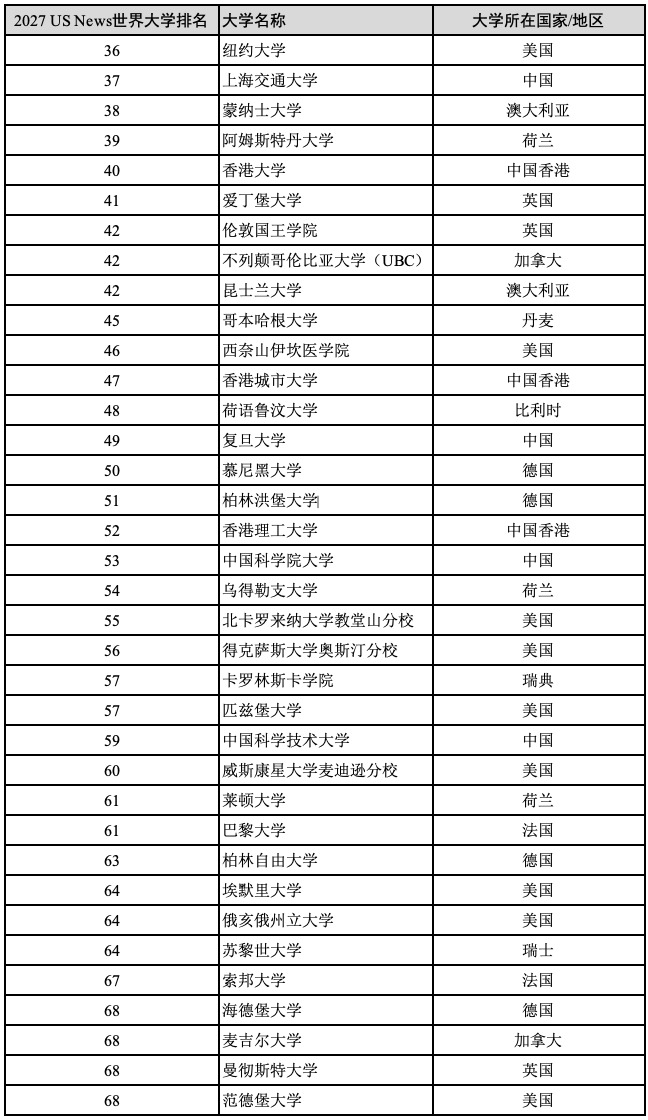 | 2027 US News世界大学排名 | 大学名称 | 大学所在国家/地区 |
|---|---|---|
| 36 | 纽约大学 | 美国 |
| 37 | 上海交通大学 | 中国 |
| 38 | 蒙纳士大学 | 澳大利亚 |
| 39 | 阿姆斯特丹大学 | 荷兰 |
| 40 | 香港大学 | 中国香港 |
| 41 | 爱丁堡大学 | 英国 |
| 42 | 伦敦国王学院 | 英国 |
| 42 | 不列颠哥伦比亚大学（UBC） | 加拿大 |
| 42 | 昆士兰大学 | 澳大利亚 |
| 45 | 哥本哈根大学 | 丹麦 |
| 46 | 西奈山伊坎医学院 | 美国 |
| 47 | 香港城市大学 | 中国香港 |
| 48 | 荷语鲁汶大学 | 比利时 |
| 49 | 复旦大学 | 中国 |
| 50 | 慕尼黑大学 | 德国 |
| 51 | 柏林洪堡大学 | 德国 |
| 52 | 香港理工大学 | 中国香港 |
| 53 | 中国科学院大学 | 中国 |
| 54 | 乌得勒支大学 | 荷兰 |
| 55 | 北卡罗来纳大学教堂山分校 | 美国 |
| 56 | 得克萨斯大学奥斯汀分校 | 美国 |
| 57 | 卡罗林斯卡学院 | 瑞典 |
| 57 | 匹兹堡大学 | 美国 |
| 59 | 中国科学技术大学 | 中国 |
| 60 | 威斯康星大学麦迪逊分校 | 美国 |
| 61 | 莱顿大学 | 荷兰 |
| 61 | 巴黎大学 | 法国 |
| 63 | 柏林自由大学 | 德国 |
| 64 | 埃默里大学 | 美国 |
| 64 | 俄亥俄州立大学 | 美国 |
| 64 | 苏黎世大学 | 瑞士 |
| 67 | 索邦大学 | 法国 |
| 68 | 海德堡大学 | 德国 |
| 68 | 麦吉尔大学 | 加拿大 |
| 68 | 曼彻斯特大学 | 英国 |
| 68 | 范德堡大学 | 美国 |